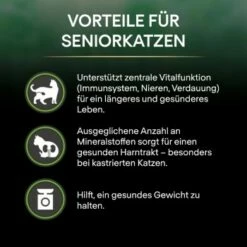 VORTEILE FÜR SENIORKATZEN

Unterstützt zentrale Vitalfunktion (Immunsystem, Nieren, Verdauung) für ein längeres und gesünderes Leben.

Ausgeglichene Anzahl an Mineralstoffen sorgt für einen gesunden Harntrakt – besonders bei kastrierten Katzen.

Hilft, ein gesundes Gewicht zu halten.